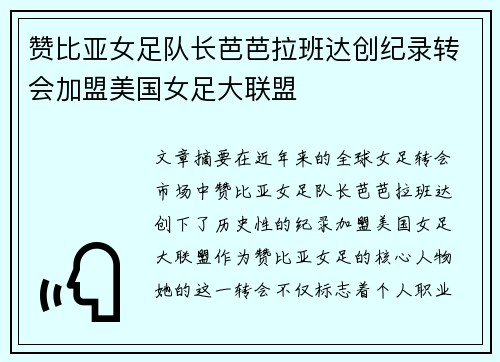 赞比亚女足队长芭芭拉班达创纪录转会加盟美国女足大联盟

文章摘要在近年来的全球女足转会市场中赞比亚女足队长芭芭拉班达创下了历史性的纪录加盟美国女足大联盟作为赞比亚女足的核心人物她的这一转会不仅标志着个人职业